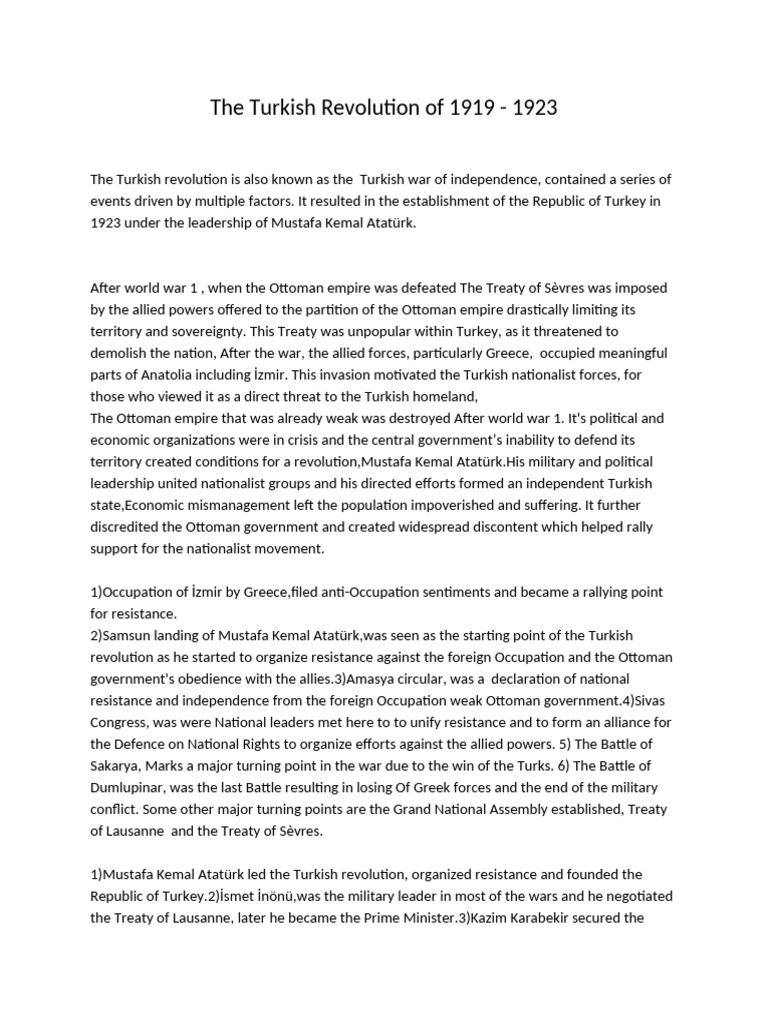 The Turkish Revolution of 1919 - 1923

The Turkish revolution is also known as the  Turkish war of independence, contained a series of events driven by multiple factors. It resulted in the establishment of the Republic of Turkey in 1923 under the leadership of Mustafa Kemal Atatürk.

After world war 1 , when the Ottoman empire was defeated The Treaty of Sèvres was imposed by the allied powers offered to the partition of the Ottoman empire drastically limiting its territory and sovereignty. This Treaty was unpopular within Turkey, as it threatened to demolish the nation, After the war, the allied forces, particularly Greece,  occupied meaningful parts of Anatolia including İzmir. This invasion motivated the Turkish nationalist forces, for those who viewed it as a direct threat to the Turkish homeland,
The Ottoman empire that was already weak was destroyed After world war 1. It's political and economic organizations were in crisis and the central government's inability to defend its territory created conditions for a revolution,Mustafa Kemal Atatürk.His military and political leadership united nationalist groups and his directed efforts formed an independent Turkish state,Economic mismanagement left the population impoverished and suffering. It further discredited the Ottoman government and created widespread discontent which helped rally support for the nationalist movement.

1)Occupation of İzmir by Greece,filed anti-Occupation sentiments and became a rallying point for resistance.
2)Samsun landing of Mustafa Kemal Atatürk,was seen as the starting point of the Turkish revolution as he started to organize resistance against the foreign Occupation and the Ottoman government's obedience with the allies.3)Amasya circular, was a  declaration of national resistance and independence from the foreign Occupation weak Ottoman government.4)Sivas Congress, was were National leaders met here to to unify resistance and to form an alliance for the Defence on National Rights to organize efforts against the allied powers. 5) The Battle of Sakarya, Marks a major turning point in the war due to the win of the Turks. 6) The Battle of Dumlupinar, was the last Battle resulting in losing Of Greek forces and the end of the military conflict. Some other major turning points are the Grand National Assembly established, Treaty of Lausanne  and the Treaty of Sèvres.

1)Mustafa Kemal Atatürk led the Turkish revolution, organized resistance and founded the Republic of Turkey.2)İsmet İnönü,was the military leader in most of the wars and he negotiated the Treaty of Lausanne, later he became the Prime Minister.3)Kazim Karabekir secured the